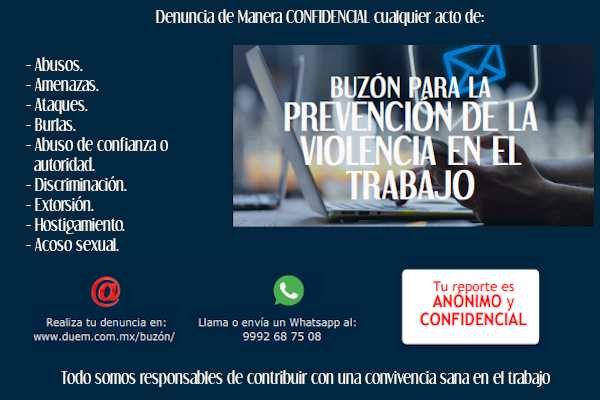 Denuncia de Manera CONFIDENCIAL cualquier acto de:

- Abusos.
- Amenazas.
- Ataques.
- Burlas.
- Abuso de confianza o autoridad.
- Discriminación.
- Extorsión.
- Hostigamiento.
- Acoso sexual.

BUZÓN PARA LA PREVENCIÓN DE LA VIOLENCIA EN EL TRABAJO

@
Realiza tu denuncia en:
www.duem.com.mx/buzón/

Llama o envía un Whatsapp al:
9992 68 75 08

Tu reporte es
ANÓNIMO y
CONFIDENCIAL

Todo somos responsables de contribuir con una convivencia sana en el trabajo